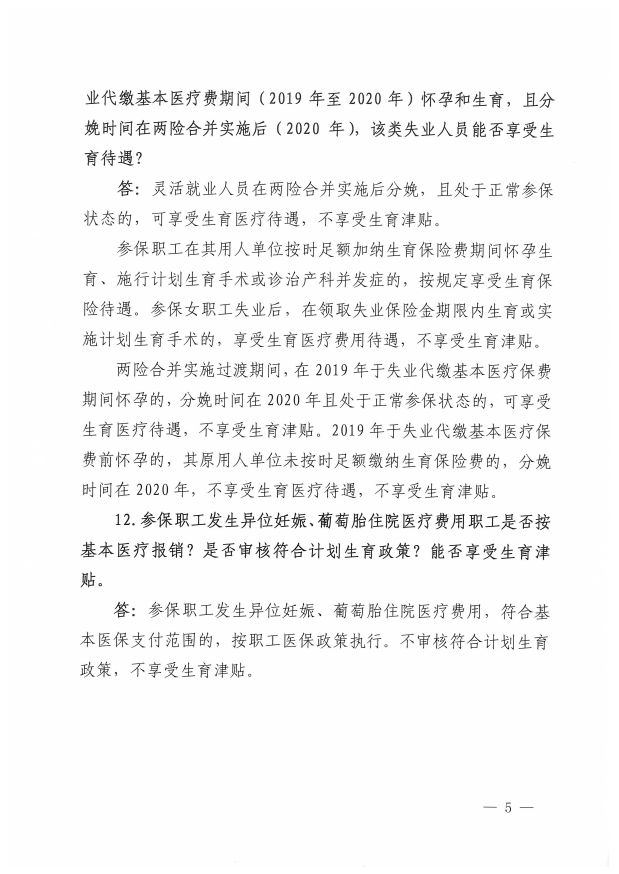 业代缴基本医疗费期间（2019 年至 2020 年）怀孕和生育，且分娩时间在两险合并实施后（2020 年），该类失业人员能否享受生育待遇？

答：灵活就业人员在两险合并实施后分娩，且处于正常参保状态的，可享受生育医疗待遇，不享受生育津贴。

参保职工在其用人单位按时足额加纳生育保险费期间怀孕生育、施行计划生育手术或诊治产科并发症的，按规定享受生育保险待遇。参保女职工失业后，在领取失业保险金期限内生育或实施计划生育手术的，享受生育医疗费用待遇，不享受生育津贴。

两险合并实施过渡期间，在 2019 年于失业代缴基本医疗保费期间怀孕的，分娩时间在 2020 年且处于正常参保状态的，可享受生育医疗待遇，不享受生育津贴。2019 年于失业代缴基本医疗保费前怀孕的，其原用人单位未按时足额缴纳生育保险费的，分娩时间在 2020 年，不享受生育医疗待遇，不享受生育津贴。

12. 参保职工发生异位妊娠、葡萄胎住院医疗费用职工是否按基本医疗报销？是否审核符合计划生育政策？能否享受生育津贴。

答：参保职工发生异位妊娠、葡萄胎住院医疗费用，符合基本医保支付范围的，按职工医保政策执行。不审核符合计划生育政策，不享受生育津贴。

— 5 —